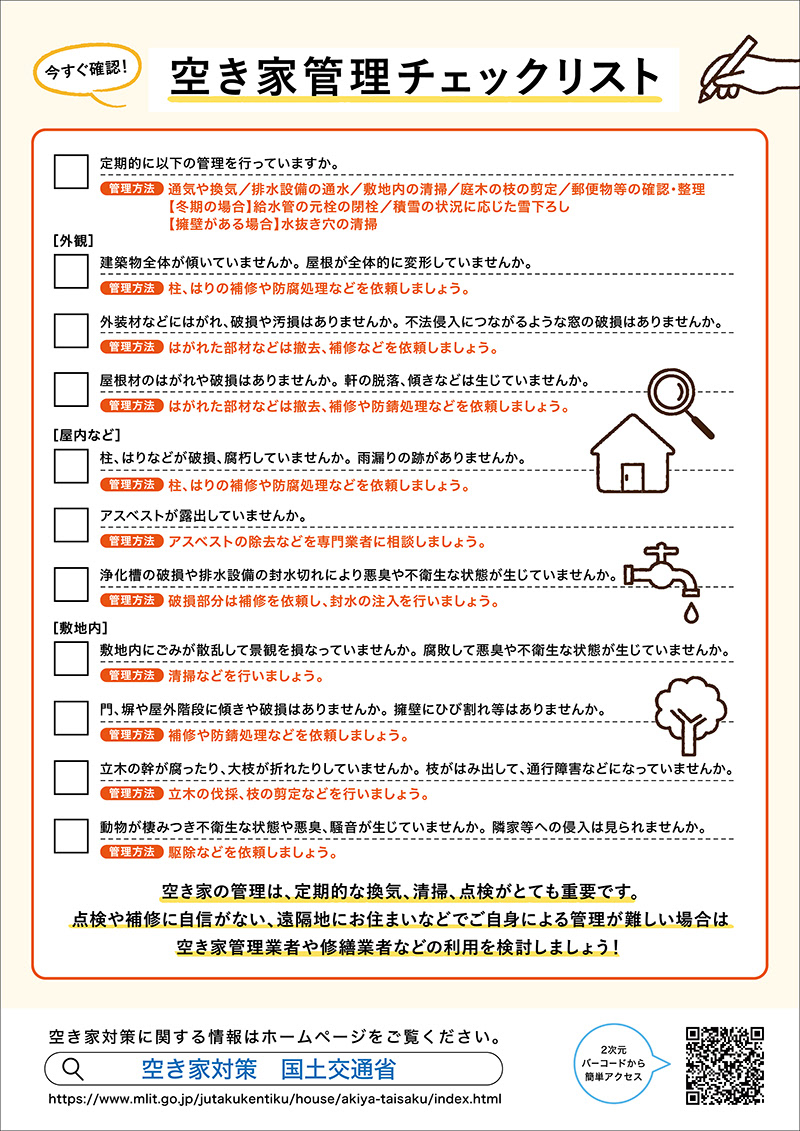 今すぐ確認!

空き家管理チェックリスト

定期的に以下の管理を行っていますか。
管理方法 通気や換気/排水設備の通水/敷地内の清掃/庭木の枝の剪定/郵便物等の確認・整理
【冬期の場合】給水管の元栓の閉栓/積雪の状況に応じた雪下ろし
【擁壁がある場合】水抜き穴の清掃

[外観]

建築物全体が傾いていませんか。屋根が全体的に変形していませんか。
管理方法 柱、はりの補修や防腐処理などを依頼しましょう。

外装材などにはがれ、破損や汚損はありませんか。不法侵入につながるような窓の破損はありませんか。
管理方法 はがれた部材などは撤去、補修などを依頼しましょう。

屋根材のはがれや破損はありませんか。軒の脱落、傾きなどは生じていませんか。
管理方法 はがれた部材などは撤去、補修や防錆処理などを依頼しましょう。

[屋内など]

柱、はりなどが破損、腐朽していませんか。雨漏りの跡がありませんか。
管理方法 柱、はりの補修や防腐処理などを依頼しましょう。

アスベストが露出していませんか。
管理方法 アスベストの除去などを専門業者に相談しましょう。

浄化槽の破損や排水設備の封水切れにより悪臭や不衛生な状態が生じていませんか。
管理方法 破損部分は補修を依頼し、封水の注入を行いましょう。

[敷地内]

敷地内にごみが散乱して景観を損なっていませんか。腐敗して悪臭や不衛生な状態が生じていませんか。
管理方法 清掃などを行いましょう。

門、塀や屋外階段に傾きや破損はありませんか。擁壁にひび割れ等はありませんか。
管理方法 補修や防錆処理などを依頼しましょう。

立木の幹が腐ったり、大枝が折れたりしていませんか。枝がはみ出して、通行障害などになっていませんか。
管理方法 立木の伐採、枝の剪定などを行いましょう。

動物が棲みつき不衛生な状態や悪臭、騒音が生じていませんか。隣家等への侵入は見られませんか。
管理方法 駆除などを依頼しましょう。

空き家の管理は、定期的な換気、清掃、点検がとても重要です。
点検や補修に自信がない、遠隔地にお住まいなどでご自身による管理が難しい場合は
空き家管理業者や修繕業者などの利用を検討しましょう!

空き家対策に関する情報はホームページをご覧ください。
空き家対策 国土交通省
https://www.mlit.go.jp/jutakukentiku/house/akiya-taisaku/index.html

2次元バーコードから簡単アクセス